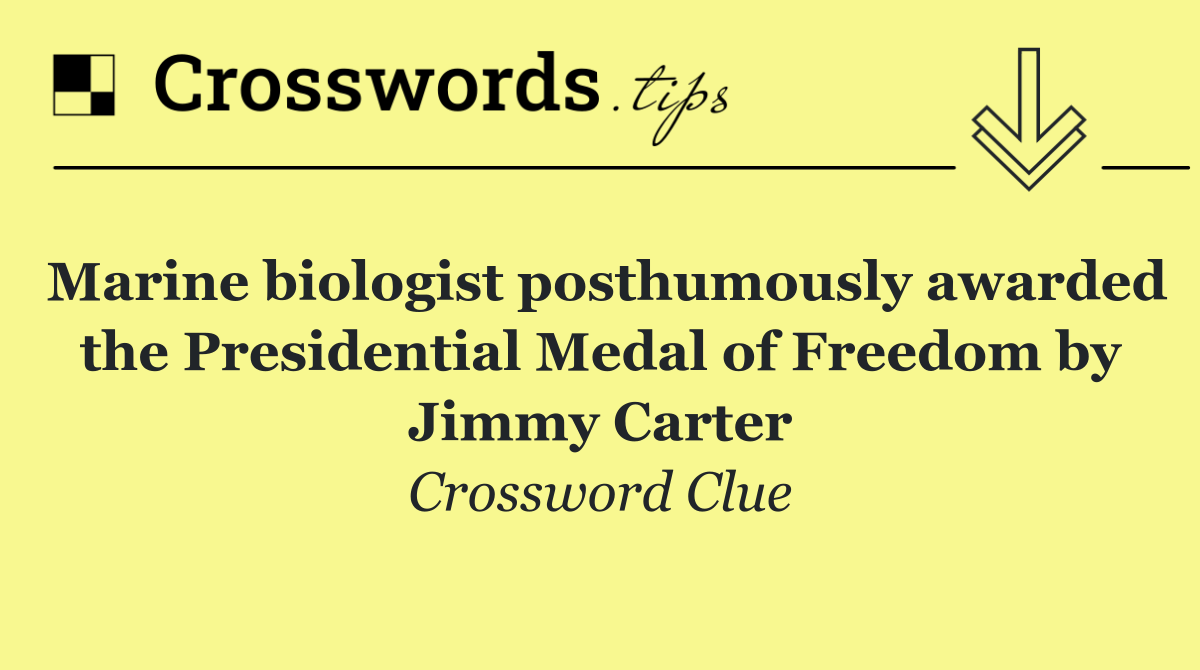 Crosswords.tips

Marine biologist posthumously awarded the Presidential Medal of Freedom by Jimmy Carter

Crossword Clue